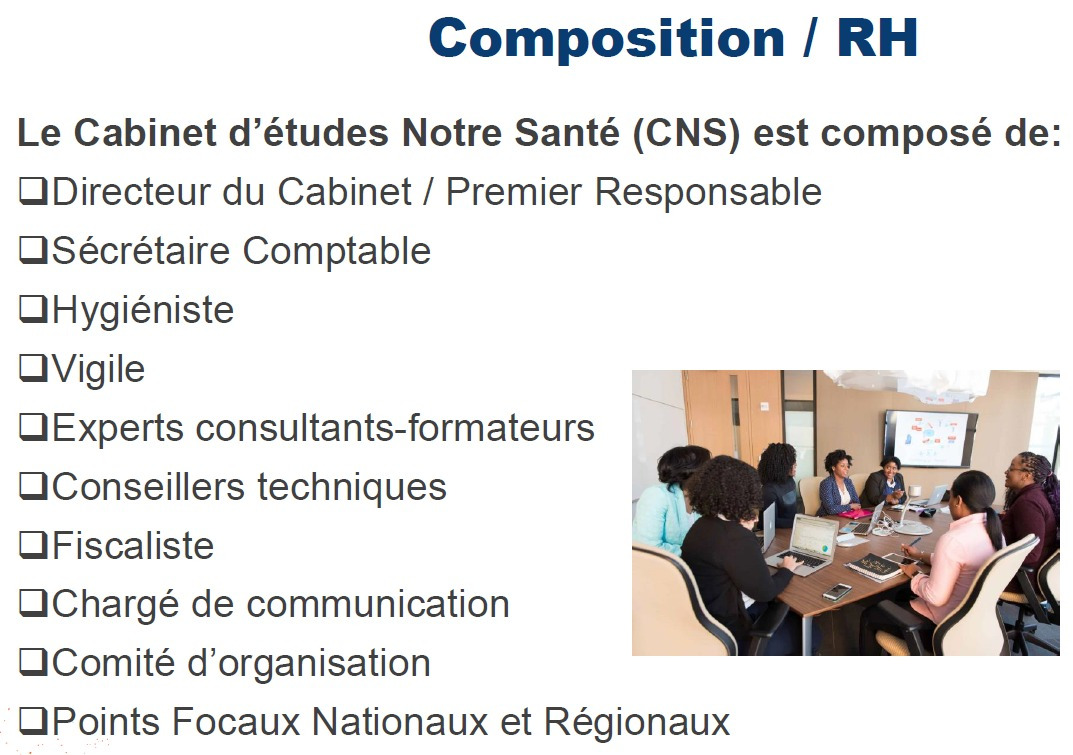 Composition / RH

Le Cabinet d'études Notre Santé (CNS) est composé de:

☐ Directeur du Cabinet / Premier Responsable
☐ Sécrétaire Comptable
☐ Hygiéniste
☐ Vigile
☐ Experts consultants-formateurs
☐ Conseillers techniques
☐ Fiscaliste
☐ Chargé de communication
☐ Comité d'organisation
☐ Points Focaux Nationaux et Régionaux